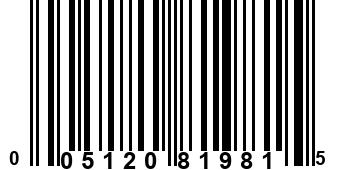 0 05120 81981 5